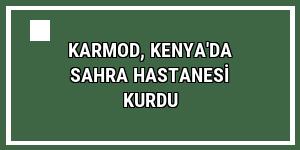 KARMOD, KENYA'DA SAHRA HASTANESİ KURDU